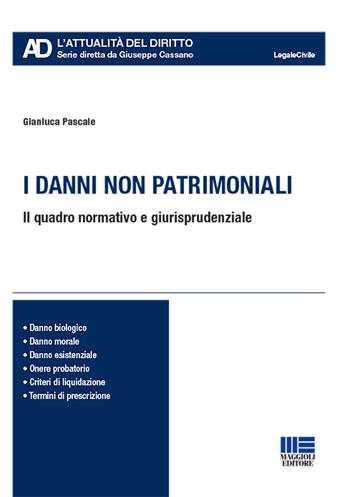 AD L'ATTUALITÀ DEL DIRITTO
Serie diretta da Giuseppe Cassano

LegaleCivile

Gianluca Pascale

I DANNI NON PATRIMONIALI

Il quadro normativo e giurisprudenziale

• Danno biologico
• Danno morale
• Danno esistenziale
• Onere probatorio
• Criteri di liquidazione
• Termini di prescrizione

MAGGIOLI EDITORE